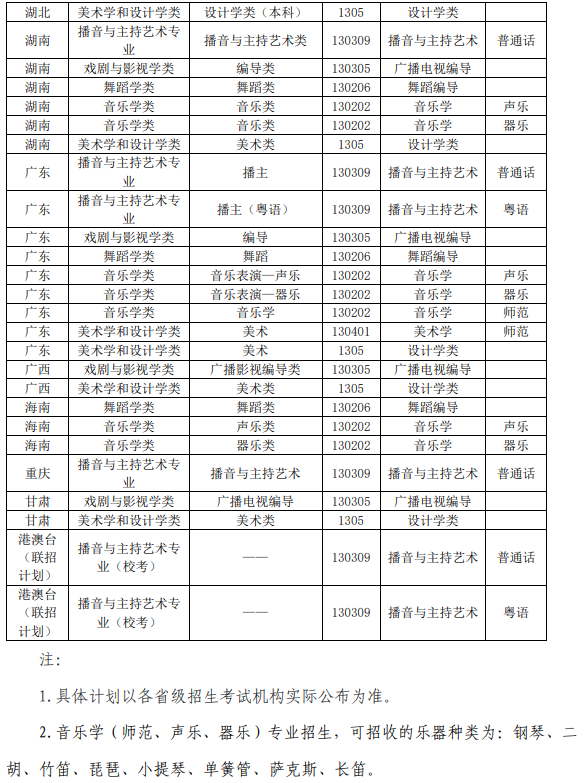 | 湖北 | 美术学和设计学类 | 设计学类（本科） | 1305 | 设计学类 | |
|---|---|---|---|---|---|
| 湖南 | 播音与主持艺术专业 | 播音与主持艺术类 | 130309 | 播音与主持艺术 | 普通话 |
| 湖南 | 戏剧与影视学类 | 编导类 | 130305 | 广播电视编导 | |
| 湖南 | 舞蹈学类 | 舞蹈类 | 130206 | 舞蹈编导 | |
| 湖南 | 音乐学类 | 音乐类 | 130202 | 音乐学 | 声乐 |
| 湖南 | 音乐学类 | 音乐类 | 130202 | 音乐学 | 器乐 |
| 湖南 | 美术学和设计学类 | 美术类 | 1305 | 设计学类 | |
| 广东 | 播音与主持艺术专业 | 播主 | 130309 | 播音与主持艺术 | 普通话 |
| 广东 | 播音与主持艺术专业 | 播主（粤语） | 130309 | 播音与主持艺术 | 粤语 |
| 广东 | 戏剧与影视学类 | 编导 | 130305 | 广播电视编导 | |
| 广东 | 舞蹈学类 | 舞蹈 | 130206 | 舞蹈编导 | |
| 广东 | 音乐学类 | 音乐表演—声乐 | 130202 | 音乐学 | 声乐 |
| 广东 | 音乐学类 | 音乐表演—器乐 | 130202 | 音乐学 | 器乐 |
| 广东 | 音乐学类 | 音乐学 | 130202 | 音乐学 | 师范 |
| 广东 | 美术学和设计学类 | 美术 | 130401 | 美术学 | 师范 |
| 广东 | 美术学和设计学类 | 美术 | 1305 | 设计学类 | |
| 广西 | 戏剧与影视学类 | 广播影视编导类 | 130305 | 广播电视编导 | |
| 广西 | 美术学和设计学类 | 美术类 | 1305 | 设计学类 | |
| 海南 | 舞蹈学类 | 舞蹈类 | 130206 | 舞蹈编导 | |
| 海南 | 音乐学类 | 声乐类 | 130202 | 音乐学 | 声乐 |
| 海南 | 音乐学类 | 器乐类 | 130202 | 音乐学 | 器乐 |
| 重庆 | 播音与主持艺术专业 | 播音与主持艺术 | 130309 | 播音与主持艺术 | 普通话 |
| 甘肃 | 戏剧与影视学类 | 广播电视编导 | 130305 | 广播电视编导 | |
| 甘肃 | 美术学和设计学类 | 美术类 | 1305 | 设计学类 | |
| 港澳台（联招计划） | 播音与主持艺术专业（校考） | —— | 130309 | 播音与主持艺术 | 普通话 |
| 港澳台（联招计划） | 播音与主持艺术专业（校考） | —— | 130309 | 播音与主持艺术 | 粤语 |

注：

1.具体计划以各省级招生考试机构实际公布为准。

2.音乐学（师范、声乐、器乐）专业招生，可招收的乐器种类为：钢琴、二胡、竹笛、琵琶、小提琴、单簧管、萨克斯、长笛。